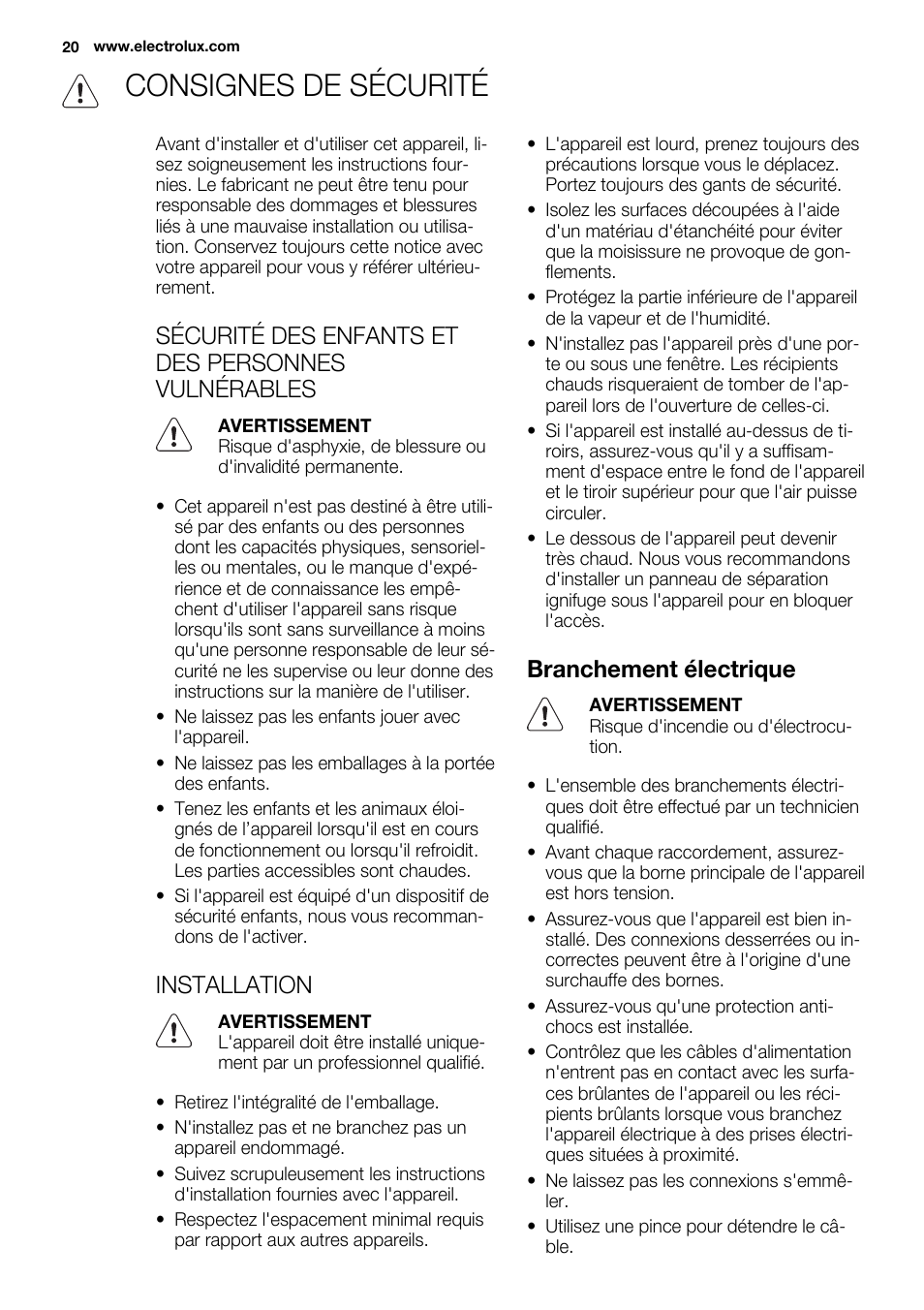 20 www.electrolux.com

CONSIGNES DE SÉCURITÉ

Avant d'installer et d'utiliser cet appareil, lisez soigneusement les instructions fournies. Le fabricant ne peut être tenu pour responsable des dommages et blessures liés à une mauvaise installation ou utilisation. Conservez toujours cette notice avec votre appareil pour vous y référer ultérieurement.

SÉCURITÉ DES ENFANTS ET DES PERSONNES VULNÉRABLES

AVERTISSEMENT
Risque d'asphyxie, de blessure ou d'invalidité permanente.

• Cet appareil n'est pas destiné à être utilisé par des enfants ou des personnes dont les capacités physiques, sensorielles ou mentales, ou le manque d'expérience et de connaissance les empêchent d'utiliser l'appareil sans risque lorsqu'ils sont sans surveillance à moins qu'une personne responsable de leur sécurité ne les supervise ou leur donne des instructions sur la manière de l'utiliser.
• Ne laissez pas les enfants jouer avec l'appareil.
• Ne laissez pas les emballages à la portée des enfants.
• Tenez les enfants et les animaux éloignés de l’appareil lorsqu'il est en cours de fonctionnement ou lorsqu'il refroidit. Les parties accessibles sont chaudes.
• Si l'appareil est équipé d'un dispositif de sécurité enfants, nous vous recommandons de l'activer.

INSTALLATION

AVERTISSEMENT
L'appareil doit être installé uniquement par un professionnel qualifié.

• Retirez l'intégralité de l'emballage.
• N'installez pas et ne branchez pas un appareil endommagé.
• Suivez scrupuleusement les instructions d'installation fournies avec l'appareil.
• Respectez l'espacement minimal requis par rapport aux autres appareils.
• L'appareil est lourd, prenez toujours des précautions lorsque vous le déplacez. Portez toujours des gants de sécurité.
• Isolez les surfaces découpées à l'aide d'un matériau d'étanchéité pour éviter que la moisissure ne provoque de gonflements.
• Protégez la partie inférieure de l'appareil de la vapeur et de l'humidité.
• N'installez pas l'appareil près d'une porte ou sous une fenêtre. Les récipients chauds risqueraient de tomber de l'appareil lors de l'ouverture de celles-ci.
• Si l'appareil est installé au-dessus de tiroirs, assurez-vous qu'il y a suffisamment d'espace entre le fond de l'appareil et le tiroir supérieur pour que l'air puisse circuler.
• Le dessous de l'appareil peut devenir très chaud. Nous vous recommandons d'installer un panneau de séparation ignifuge sous l'appareil pour en bloquer l'accès.

Branchement électrique

AVERTISSEMENT
Risque d'incendie ou d'électrocution.

• L'ensemble des branchements électriques doit être effectué par un technicien qualifié.
• Avant chaque raccordement, assurez-vous que la borne principale de l'appareil est hors tension.
• Assurez-vous que l'appareil est bien installé. Des connexions desserrées ou incorrectes peuvent être à l'origine d'une surchauffe des bornes.
• Assurez-vous qu'une protection antichocs est installée.
• Contrôlez que les câbles d'alimentation n'entrent pas en contact avec les surfaces brûlantes de l'appareil ou les récipients brûlants lorsque vous branchez l'appareil électrique à des prises électriques situées à proximité.
• Ne laissez pas les connexions s'emmêler.
• Utilisez une pince pour détendre le câble.